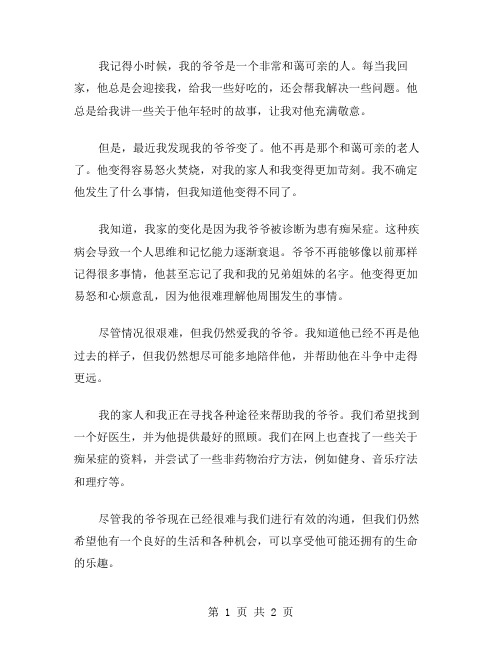 我记得小时候，我的爷爷是一个非常和蔼可亲的人。每当我回家，他总是会迎接我，给我一些好吃的，还会帮我解决一些问题。他总是给我讲一些关于他年轻时的故事，让我对他充满敬意。

但是，最近我发现我的爷爷变了。他不再是那个和蔼可亲的老人了。他变得容易怒火焚烧，对我的家人和我变得更加苛刻。我不确定他发生了什么事情，但我知道他变得不同了。

我知道，我家的变化是因为我爷爷被诊断为患有痴呆症。这种疾病会导致一个人思维和记忆能力逐渐衰退。爷爷不再能够像以前那样记得很多事情，他甚至忘记了我和我的兄弟姐妹的名字。他变得更加易怒和心烦意乱，因为他很难理解他周围发生的事情。

尽管情况很艰难，但我仍然爱我的爷爷。我知道他已经不再是他过去的样子，但我仍然想尽可能多地陪伴他，并帮助他在斗争中走得更远。

我的家人和我正在寻找各种途径来帮助我的爷爷。我们希望找到一个好医生，并为他提供最好的照顾。我们在网上也查找了一些关于痴呆症的资料，并尝试了一些非药物治疗方法，例如健身、音乐疗法和理疗等。

尽管我的爷爷现在已经很难与我们进行有效的沟通，但我们仍然希望他有一个良好的生活和各种机会，可以享受他可能还拥有的生命的乐趣。

第 1 页 共 2 页